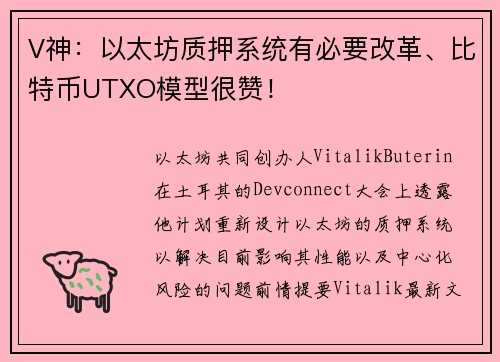 V神：以太坊质押系统有必要改革、比特币UTXO模型很赞！

以太坊共同创办人VitalikButerin在土耳其的Devconnect大会上透露他计划重新设计以太坊的质押系统以解决目前影响其性能以及中心化风险的问题前情提要Vitalik最新文